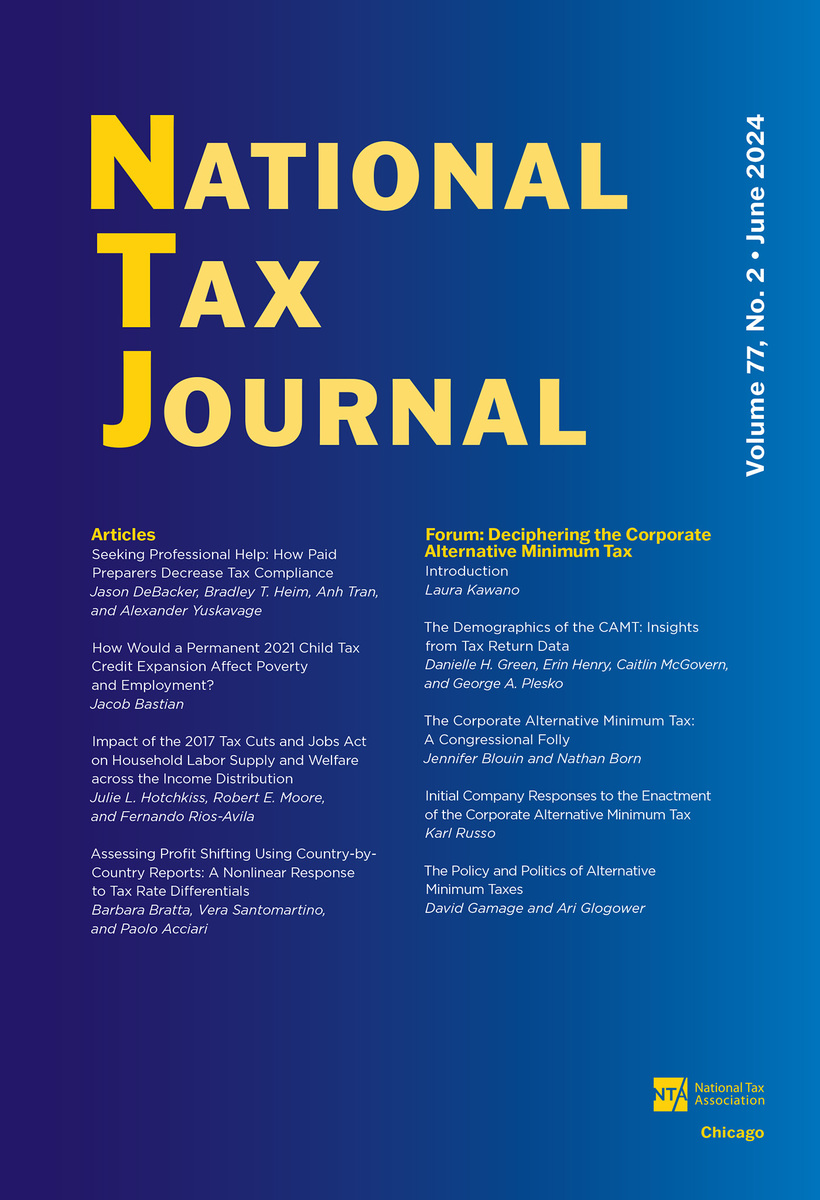 NATIONAL
TAX
JOURNAL

Volume 77, No. 2 • June 2024

Articles

Seeking Professional Help: How Paid Preparers Decrease Tax Compliance
Jason DeBacker, Bradley T. Heim, Anh Tran, and Alexander Yuskavage

How Would a Permanent 2021 Child Tax Credit Expansion Affect Poverty and Employment?
Jacob Bastian

Impact of the 2017 Tax Cuts and Jobs Act on Household Labor Supply and Welfare across the Income Distribution
Julie L. Hotchkiss, Robert E. Moore, and Fernando Rios-Avila

Assessing Profit Shifting Using Country-by-Country Reports: A Nonlinear Response to Tax Rate Differentials
Barbara Bratta, Vera Santomartino, and Paolo Acciari

Forum: Deciphering the Corporate Alternative Minimum Tax

Introduction
Laura Kawano

The Demographics of the CAMT: Insights from Tax Return Data
Danielle H. Green, Erin Henry, Caitlin McGovern, and George A. Plesko

The Corporate Alternative Minimum Tax: A Congressional Folly
Jennifer Blouin and Nathan Born

Initial Company Responses to the Enactment of the Corporate Alternative Minimum Tax
Karl Russo

The Policy and Politics of Alternative Minimum Taxes
David Gamage and Ari Glogower

NTA National Tax Association
Chicago